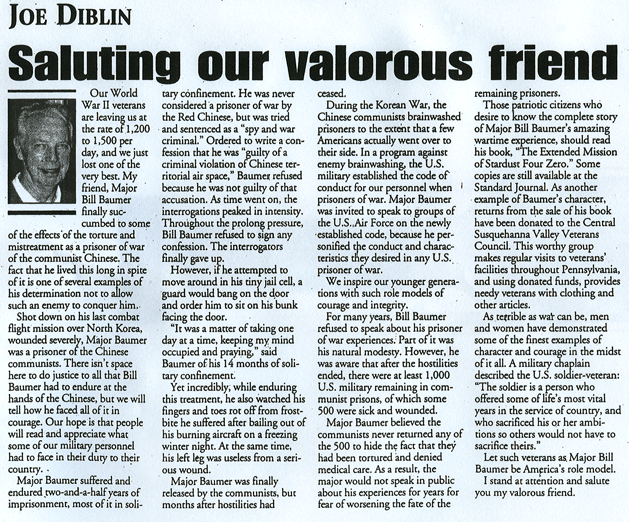 JOE DIBLIN

Saluting our valorous friend

Our World War II veterans are leaving us at the rate of 1,200 to 1,500 per day, and we just lost one of the very best. My friend, Major Bill Baumer finally succumbed to some of the effects of the torture and mistreatment as a prisoner of war of the communist Chinese. The fact that he lived this long in spite of it is one of several examples of his determination not to allow such an enemy to conquer him.

Shot down on his last combat flight mission over North Korea, wounded severely, Major Baumer was a prisoner of the Chinese communists. There isn't space here to do justice to all that Bill Baumer had to endure at the hands of the Chinese, but we will tell how he faced all of it in courage. Our hope is that people will read and appreciate what some of our military personnel had to face in their duty to their country.

Major Baumer suffered and endured two-and-a-half years of imprisonment, most of it in solitary confinement. He was never considered a prisoner of war by the Red Chinese, but was tried and sentenced as a "spy and war criminal." Ordered to write a confession that he was "guilty of a criminal violation of Chinese territorial air space," Baumer refused because he was not guilty of that accusation. As time went on, the interrogations peaked in intensity. Throughout the prolong pressure, Bill Baumer refused to sign any confession. The interrogators finally gave up.

However, if he attempted to move around in his tiny jail cell, a guard would bang on the door and order him to sit on his bunk facing the door.

"It was a matter of taking one day at a time, keeping my mind occupied and praying," said Baumer of his 14 months of solitary confinement.

Yet incredibly, while enduring this treatment, he also watched his fingers and toes rot off from frostbite he suffered after bailing out of his burning aircraft on a freezing winter night. At the same time, his left leg was useless from a serious wound.

Major Baumer was finally released by the communists, but months after hostilities had ceased.

During the Korean War, the Chinese communists brainwashed prisoners to the extent that a few Americans actually went over to their side. In a program against enemy brainwashing, the U.S. military established the code of conduct for our personnel when prisoners of war. Major Baumer was invited to speak to groups of the U.S. Air Force on the newly established code, because he personified the conduct and characteristics they desired in any U.S. prisoner of war.

We inspire our younger generations with such role models of courage and integrity.

For many years, Bill Baumer refused to speak about his prisoner of war experiences. Part of it was his natural modesty. However, he was aware that after the hostilities ended, there were at least 1,000 U.S. military remaining in communist prisons, of which some 500 were sick and wounded.

Major Baumer believed the communists never returned any of the 500 to hide the fact that they had been tortured and denied medical care. As a result, the major would not speak in public about his experiences for years for fear of worsening the fate of the remaining prisoners.

Those patriotic citizens who desire to know the complete story of Major Bill Baumer's amazing wartime experience, should read his book, "The Extended Mission of Stardust Four Zero." Some copies are still available at the Standard Journal. As another example of Baumer's character, returns from the sale of his book have been donated to the Central Susquehanna Valley Veterans Council. This worthy group makes regular visits to veterans' facilities throughout Pennsylvania, and using donated funds, provides needy veterans with clothing and other articles.

As terrible as war can be, men and women have demonstrated some of the finest examples of character and courage in the midst of it all. A military chaplain described the U.S. soldier-veteran: "The soldier is a person who offered some of life's most vital years in the service of country, and who sacrificed his or her ambitions so others would not have to sacrifice theirs."

Let such veterans as Major Bill Baumer be America's role model.

I stand at attention and salute you my valorous friend.